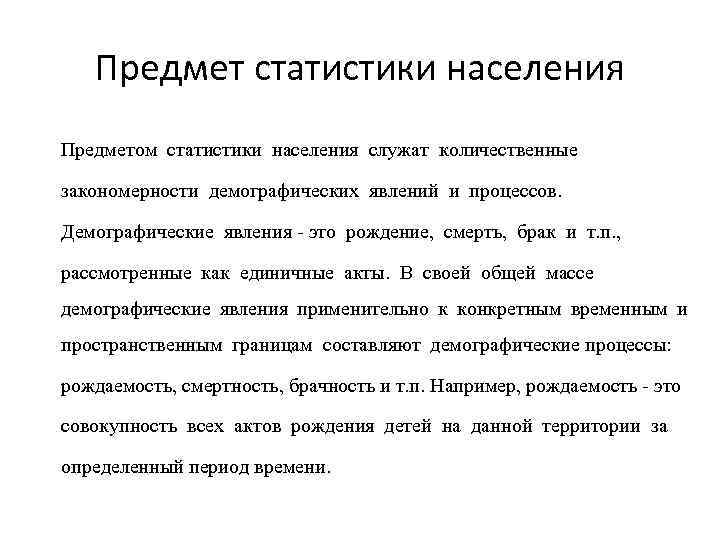 Предмет статистики населения

Предметом статистики населения служат количественные закономерности демографических явлений и процессов. Демографические явления - это рождение, смерть, брак и т.п., рассмотренные как единичные акты. В своей общей массе демографические явления применительно к конкретным временным и пространственным границам составляют демографические процессы: рождаемость, смертность, брачность и т.п. Например, рождаемость - это совокупность всех актов рождения детей на данной территории за определенный период времени.